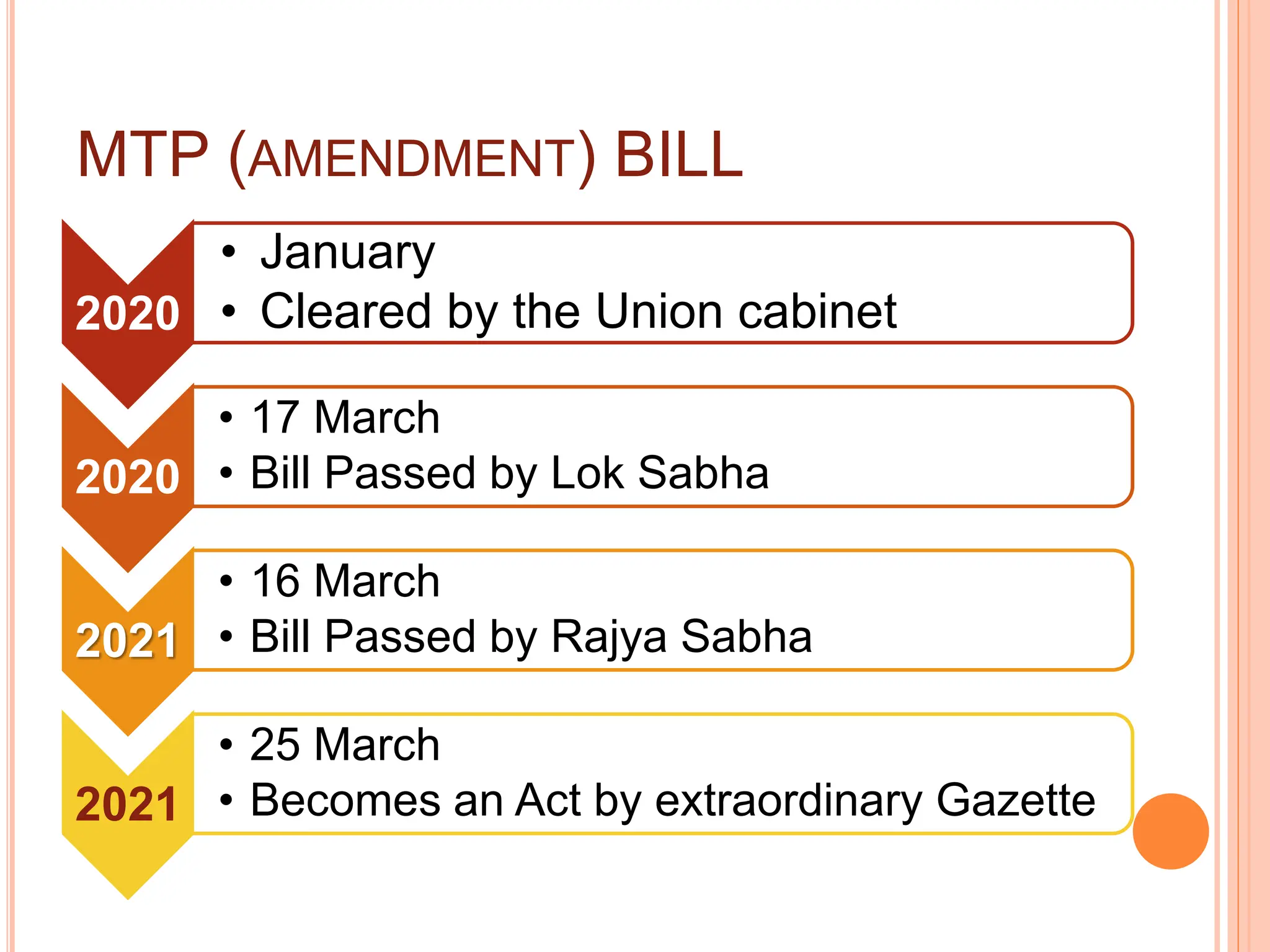 MTP (AMENDMENT) BILL

2020
• January
• Cleared by the Union cabinet

2020
• 17 March
• Bill Passed by Lok Sabha

2021
• 16 March
• Bill Passed by Rajya Sabha

2021
• 25 March
• Becomes an Act by extraordinary Gazette